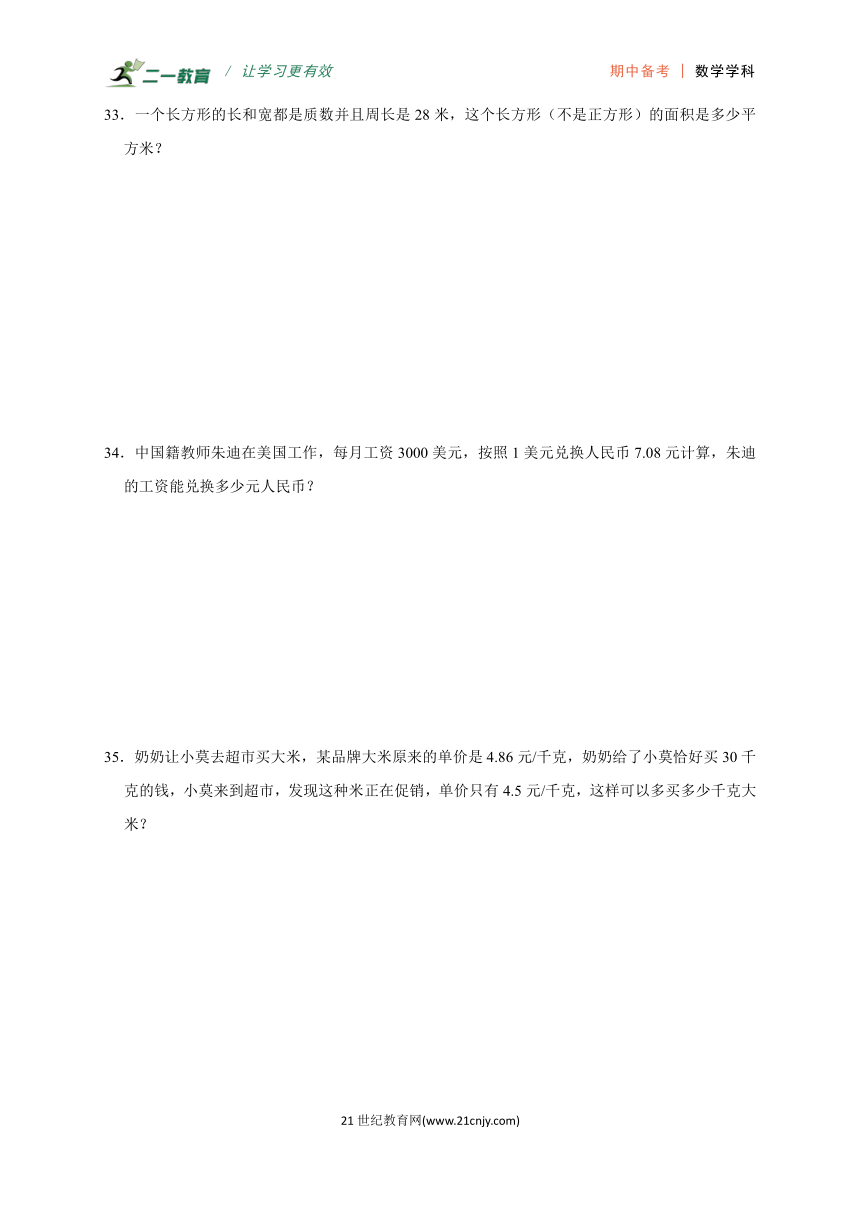 二一教育 / 让学习更有效

期中备考 | 数学学科

33．一个长方形的长和宽都是质数并且周长是 28 米，这个长方形（不是正方形）的面积是多少平方米？

34．中国籍教师朱迪在美国工作，每月工资 3000 美元，按照 1 美元兑换人民币 7.08 元计算，朱迪的工资能兑换多少元人民币？

35．奶奶让小莫去超市买大米，某品牌大米原来的单价是 4.86 元/千克，奶奶给了小莫恰好买 30 千克的钱，小莫来到超市，发现这种米正在促销，单价只有 4.5 元/千克，这样可以多买多少千克大米？

21 世纪教育网(www.21cnjy.com)